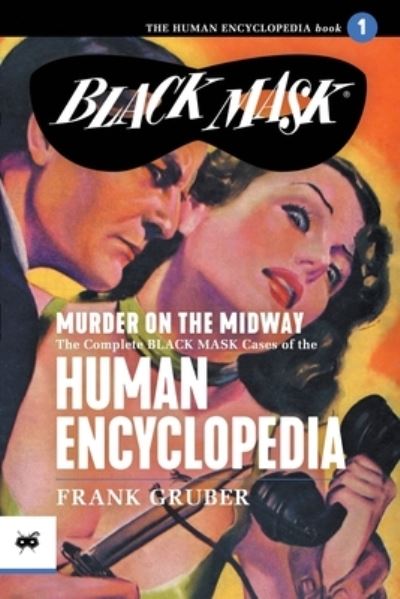 THE HUMAN ENCYCLOPEDIA book 1

BLACK MASK®

MURDER ON THE MIDWAY
The Complete BLACK MASK Cases of the
HUMAN ENCYCLOPEDIA

FRANK GRUBER